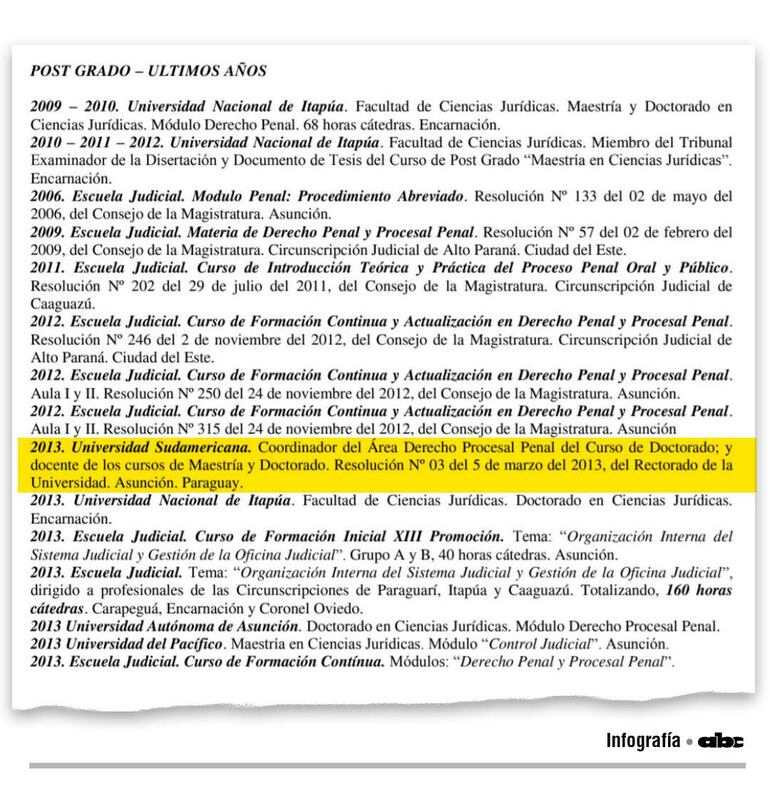 POST GRADO – ULTIMOS AÑOS

2009 – 2010. Universidad Nacional de Itapúa. Facultad de Ciencias Jurídicas. Maestría y Doctorado en Ciencias Jurídicas. Módulo Derecho Penal. 68 horas cátedras. Encarnación.
2010 – 2011 – 2012. Universidad Nacional de Itapúa. Facultad de Ciencias Jurídicas. Miembro del Tribunal Examinador de la Disertación y Documento de Tesis del Curso de Post Grado "Maestría en Ciencias Jurídicas". Encarnación.
2006. Escuela Judicial. Modulo Penal: Procedimiento Abreviado. Resolución Nº 133 del 02 de mayo del 2006, del Consejo de la Magistratura. Asunción.
2009. Escuela Judicial. Materia de Derecho Penal y Procesal Penal. Resolución Nº 57 del 02 de febrero del 2009, del Consejo de la Magistratura. Circunscripción Judicial de Alto Paraná. Ciudad del Este.
2011. Escuela Judicial. Curso de Introducción Teórica y Práctica del Proceso Penal Oral y Público. Resolución Nº 202 del 29 de julio del 2011, del Consejo de la Magistratura. Circunscripción Judicial de Caaguazú.
2012. Escuela Judicial. Curso de Formación Continua y Actualización en Derecho Penal y Procesal Penal. Resolución Nº 246 del 2 de noviembre del 2012, del Consejo de la Magistratura. Circunscripción Judicial de Alto Paraná. Ciudad del Este.
2012. Escuela Judicial. Curso de Formación Continua y Actualización en Derecho Penal y Procesal Penal. Aula I y II. Resolución Nº 250 del 24 de noviembre del 2012, del Consejo de la Magistratura. Asunción.
2012. Escuela Judicial. Curso de Formación Continua y Actualización en Derecho Penal y Procesal Penal. Aula I y II. Resolución Nº 315 del 24 de noviembre del 2012, del Consejo de la Magistratura. Asunción
2013. Universidad Sudamericana. Coordinador del Área Derecho Procesal Penal del Curso de Doctorado; y docente de los cursos de Maestría y Doctorado. Resolución Nº 03 del 5 de marzo del 2013, del Rectorado de la Universidad. Asunción. Paraguay.
2013. Universidad Nacional de Itapúa. Facultad de Ciencias Jurídicas. Doctorado en Ciencias Jurídicas. Encarnación.
2013. Escuela Judicial. Curso de Formación Inicial XIII Promoción. Tema: "Organización Interna del Sistema Judicial y Gestión de la Oficina Judicial". Grupo A y B, 40 horas cátedras. Asunción.
2013. Escuela Judicial. Tema: "Organización Interna del Sistema Judicial y Gestión de la Oficina Judicial", dirigido a profesionales de las Circunscripciones de Paraguarí, Itapúa y Caaguazú. Totalizando, 160 horas cátedras. Carapeguá, Encarnación y Coronel Oviedo.
2013 Universidad Autónoma de Asunción. Doctorado en Ciencias Jurídicas. Módulo Derecho Procesal Penal.
2013 Universidad del Pacífico. Maestría en Ciencias Jurídicas. Módulo "Control Judicial". Asunción.
2013. Escuela Judicial. Curso de Formación Contínua. Módulos: "Derecho Penal y Procesal Penal".

Infografía • abc